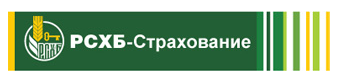 РСХБ

РСХБ-Страхование